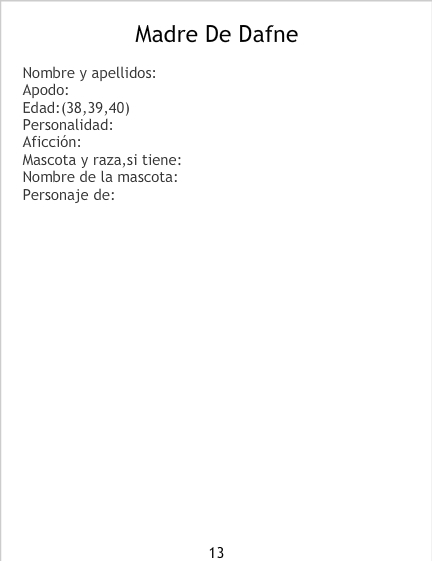 Madre De Dafne

Nombre y apellidos:
Apodo:
Edad:(38,39,40)
Personalidad:
Aficción:
Mascota y raza,si tiene:
Nombre de la mascota:
Personaje de:

13